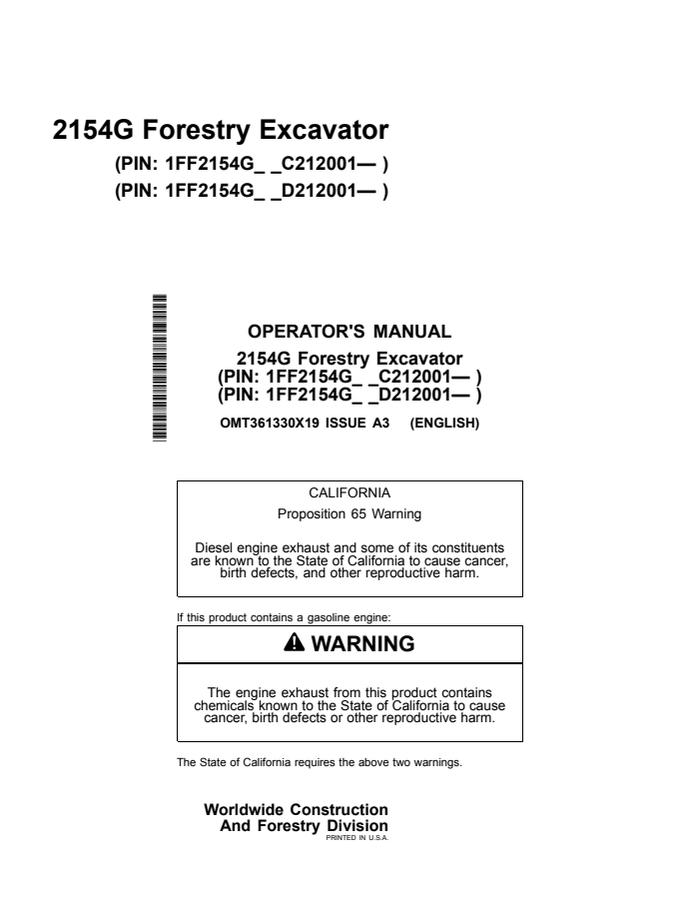 2154G Forestry Excavator
(PIN: 1FF2154G_ _C212001— )
(PIN: 1FF2154G_ _D212001— )

OPERATOR'S MANUAL
2154G Forestry Excavator
(PIN: 1FF2154G_ _C212001— )
(PIN: 1FF2154G_ _D212001— )
OMT361330X19 ISSUE A3 (ENGLISH)

CALIFORNIA
Proposition 65 Warning

Diesel engine exhaust and some of its constituents are known to the State of California to cause cancer, birth defects, and other reproductive harm.

If this product contains a gasoline engine:

WARNING

The engine exhaust from this product contains chemicals known to the State of California to cause cancer, birth defects or other reproductive harm.

The State of California requires the above two warnings.

Worldwide Construction
And Forestry Division
PRINTED IN U.S.A.